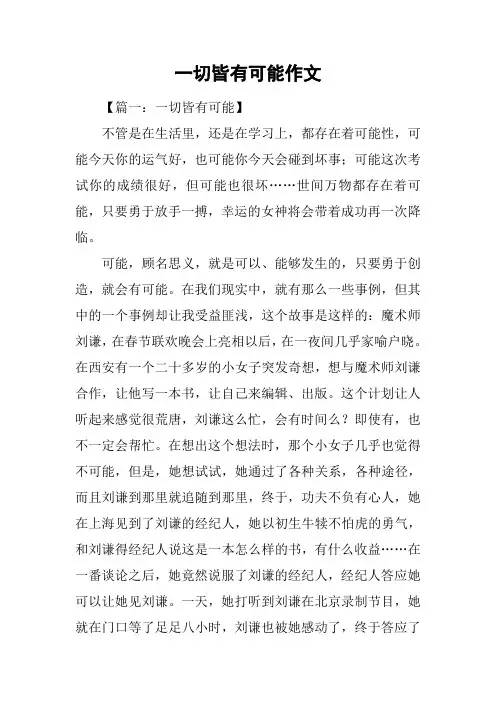 一切皆有可能作文

【篇一：一切皆有可能】

不管是在生活里，还是在学习上，都存在着可能性，可能今天你的运气好，也可能你今天会碰到坏事；可能这次考试你的成绩很好，但可能也很坏……世间万物都存在着可能，只要勇于放手一搏，幸运的女神将会带着成功再一次降临。

可能，顾名思义，就是可以、能够发生的，只要勇于创造，就会有可能。在我们现实中，就有那么一些事例，但其中的一个事例却让我受益匪浅，这个故事是这样的：魔术师刘谦，在春节联欢晚会上亮相以后，在一夜间几乎家喻户晓。在西安有一个二十多岁的小女子突发奇想，想与魔术师刘谦合作，让他写一本书，让自己来编辑、出版。这个计划让人听起来感觉很荒唐，刘谦这么忙，会有时间么？即使有，也不一定会帮忙。在想出这个想法时，那个小女子几乎也觉得不可能，但是，她想试试，她通过了各种关系，各种途径，而且刘谦到那里就追随到那里，终于，功夫不负有心人，她在上海见到了刘谦的经纪人，她以初生牛犊不怕虎的勇气，和刘谦得经纪人说这是一本怎么样的书，有什么收益……在一番谈论之后，她竟然说服了刘谦的经纪人，经纪人答应她可以让她见刘谦。一天，她打听到刘谦在北京录制节目，她就在门口等了足足八小时，刘谦也被她感动了，终于答应了